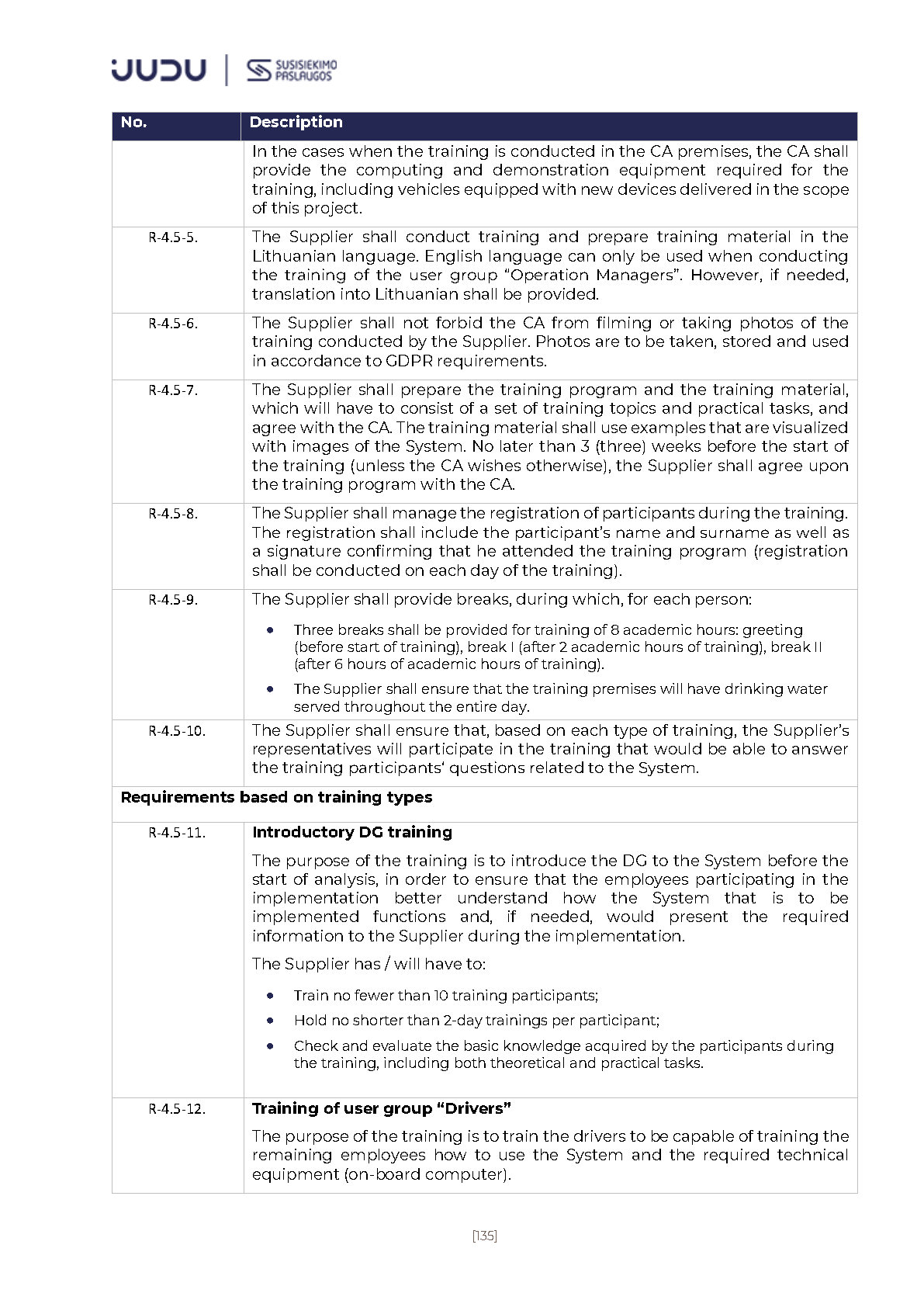 JUDU | SUSISIEKIMO PASLAUGOS

| No. | Description |
|---|---|
| | In the cases when the training is conducted in the CA premises, the CA shall provide the computing and demonstration equipment required for the training, including vehicles equipped with new devices delivered in the scope of this project. |
| R-4.5-5. | The Supplier shall conduct training and prepare training material in the Lithuanian language. English language can only be used when conducting the training of the user group “Operation Managers”. However, if needed, translation into Lithuanian shall be provided. |
| R-4.5-6. | The Supplier shall not forbid the CA from filming or taking photos of the training conducted by the Supplier. Photos are to be taken, stored and used in accordance to GDPR requirements. |
| R-4.5-7. | The Supplier shall prepare the training program and the training material, which will have to consist of a set of training topics and practical tasks, and agree with the CA. The training material shall use examples that are visualized with images of the System. No later than 3 (three) weeks before the start of the training (unless the CA wishes otherwise), the Supplier shall agree upon the training program with the CA. |
| R-4.5-8. | The Supplier shall manage the registration of participants during the training. The registration shall include the participant’s name and surname as well as a signature confirming that he attended the training program (registration shall be conducted on each day of the training). |
| R-4.5-9. | The Supplier shall provide breaks, during which, for each person: • Three breaks shall be provided for training of 8 academic hours: greeting (before start of training), break I (after 2 academic hours of training), break II (after 6 hours of academic hours of training). • The Supplier shall ensure that the training premises will have drinking water served throughout the entire day. |
| R-4.5-10. | The Supplier shall ensure that, based on each type of training, the Supplier’s representatives will participate in the training that would be able to answer the training participants‘ questions related to the System. |
| Requirements based on training types | |
| R-4.5-11. | **Introductory DG training** The purpose of the training is to introduce the DG to the System before the start of analysis, in order to ensure that the employees participating in the implementation better understand how the System that is to be implemented functions and, if needed, would present the required information to the Supplier during the implementation. The Supplier has / will have to: • Train no fewer than 10 training participants; • Hold no shorter than 2-day trainings per participant; • Check and evaluate the basic knowledge acquired by the participants during the training, including both theoretical and practical tasks. |
| R-4.5-12. | **Training of user group “Drivers”** The purpose of the training is to train the drivers to be capable of training the remaining employees how to use the System and the required technical equipment (on-board computer). |

[135]